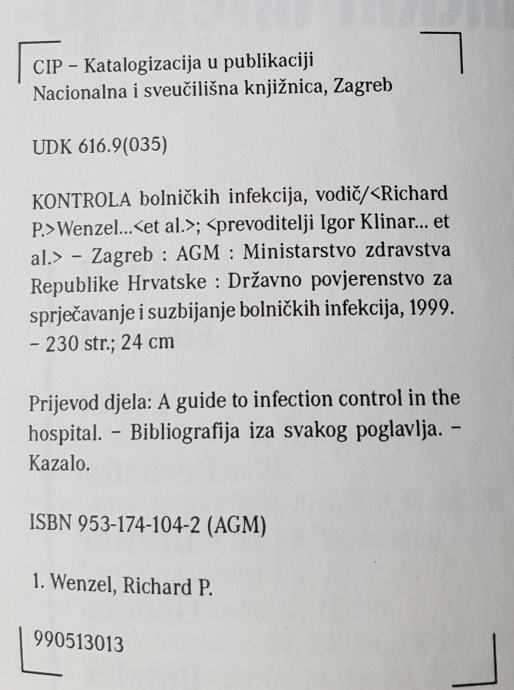 CIP – Katalogizacija u publikaciji
Nacionalna i sveučilišna knjižnica, Zagreb

UDK 616.9(035)

KONTROLA bolničkih infekcija, vodič/<Richard P.>Wenzel...<et al.>; <prevoditelji Igor Klinar... et al.> – Zagreb : AGM : Ministarstvo zdravstva Republike Hrvatske : Državno povjerenstvo za sprječavanje i suzbijanje bolničkih infekcija, 1999. – 230 str.; 24 cm

Prijevod djela: A guide to infection control in the hospital. – Bibliografija iza svakog poglavlja. – Kazalo.

ISBN 953-174-104-2 (AGM)

1. Wenzel, Richard P.

990513013